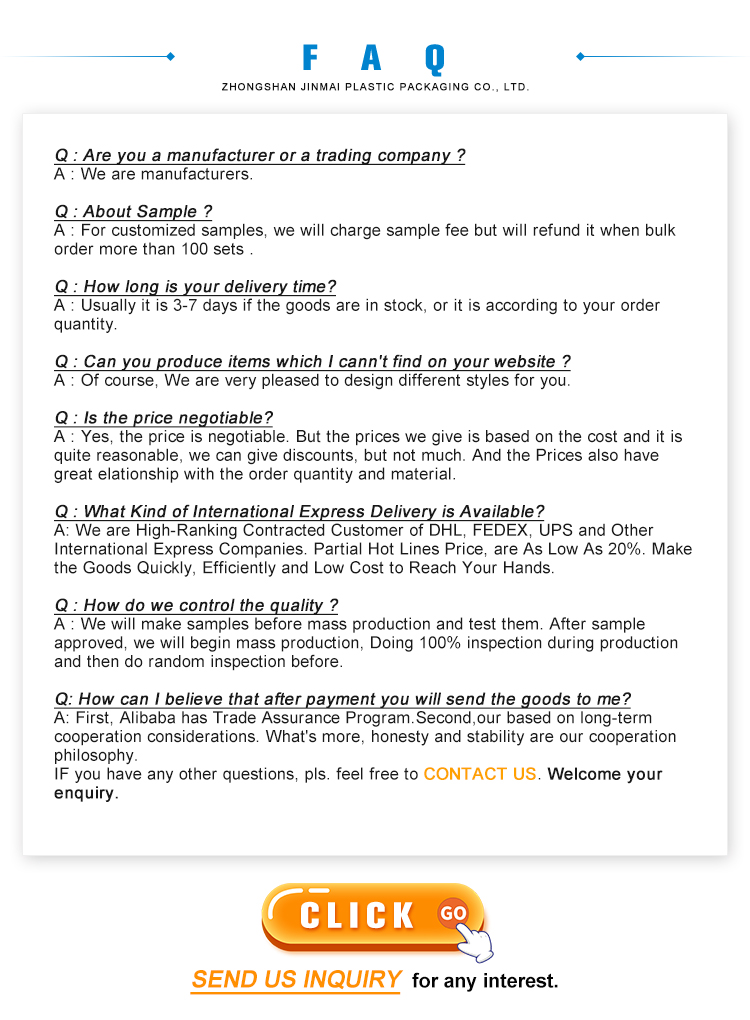 F A Q
ZHONGSHAN JINMAI PLASTIC PACKAGING CO., LTD.

Q : Are you a manufacturer or a trading company ?
A : We are manufacturers.

Q : About Sample ?
A : For customized samples, we will charge sample fee but will refund it when bulk order more than 100 sets .

Q : How long is your delivery time?
A : Usually it is 3-7 days if the goods are in stock, or it is according to your order quantity.

Q : Can you produce items which I cann't find on your website ?
A : Of course, We are very pleased to design different styles for you.

Q : Is the price negotiable?
A : Yes, the price is negotiable. But the prices we give is based on the cost and it is quite reasonable, we can give discounts, but not much. And the Prices also have great elationship with the order quantity and material.

Q : What Kind of International Express Delivery is Available?
A: We are High-Ranking Contracted Customer of DHL, FEDEX, UPS and Other International Express Companies. Partial Hot Lines Price, are As Low As 20%. Make the Goods Quickly, Efficiently and Low Cost to Reach Your Hands.

Q : How do we control the quality ?
A : We will make samples before mass production and test them. After sample approved, we will begin mass production, Doing 100% inspection during production and then do random inspection before.

Q: How can I believe that after payment you will send the goods to me?
A: First, Alibaba has Trade Assurance Program.Second,our based on long-term cooperation considerations. What's more, honesty and stability are our cooperation philosophy.
IF you have any other questions, pls. feel free to CONTACT US. Welcome your enquiry.

CLICK GO

SEND US INQUIRY for any interest.